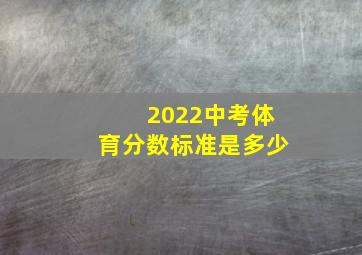 2022中考体育分数标准是多少